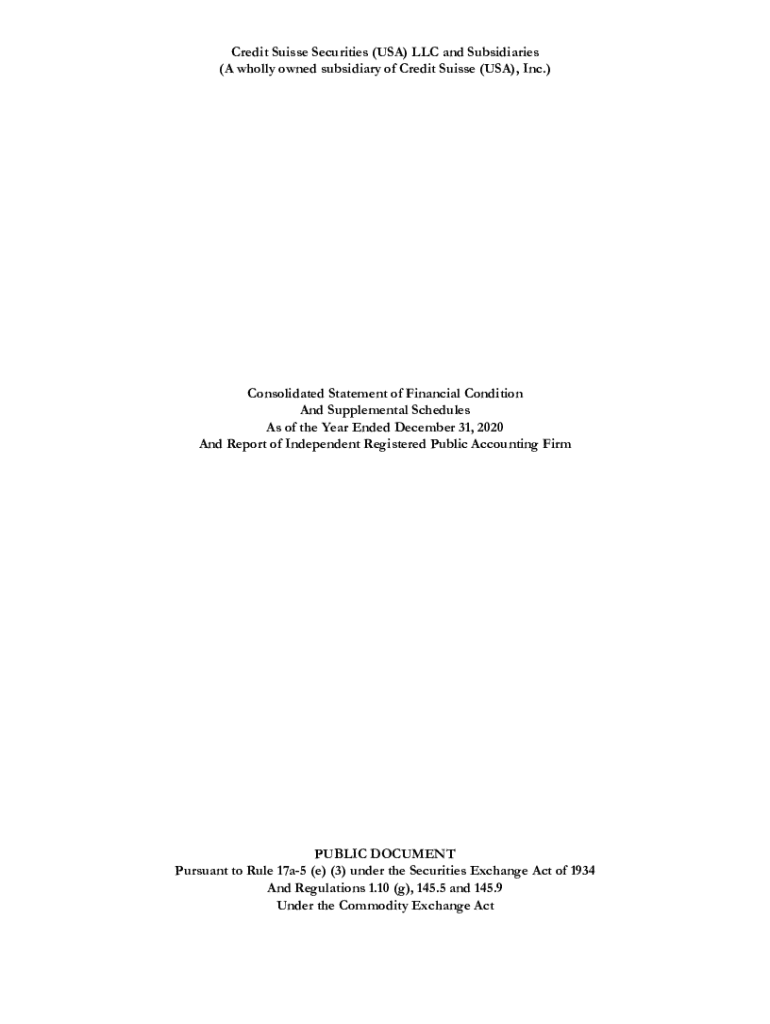 Credit Suisse Securities (USA) LLC and Subsidiaries
(A wholly owned subsidiary of Credit Suisse (USA), Inc.)

Consolidated Statement of Financial Condition
And Supplemental Schedules
As of the Year Ended December 31, 2020
And Report of Independent Registered Public Accounting Firm

PUBLIC DOCUMENT
Pursuant to Rule 17a-5 (e) (3) under the Securities Exchange Act of 1934
And Regulations 1.10 (g), 145.5 and 145.9
Under the Commodity Exchange Act